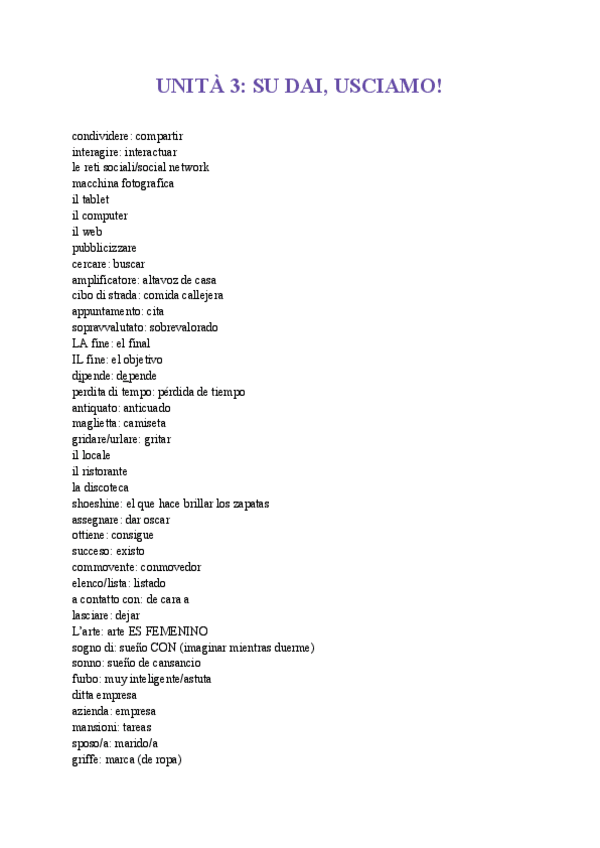 UNITÀ 3: SU DAI, USCIAMO!

condividere: compartir
interagire: interactuar
le reti sociali/social network
macchina fotografica
il tablet
il computer
il web
pubblicizzare
cercare: buscar
amplificatore: altavoz de casa
cibo di strada: comida callejera
appuntamento: cita
sopravvalutato: sobrevalorado
LA fine: el final
IL fine: el objetivo
dipende: depende
perdita di tempo: pérdida de tiempo
antiquato: anticuado
maglietta: camiseta
gridare/urlare: gritar
il locale
il ristorante
la discoteca
shoeshine: el que hace brillar los zapatas
assegnare: dar oscar
ottiene: consigue
succeso: existo
commovente: conmovedor
elenco/lista: listado
a contatto con: de cara a
lasciare: dejar
L'arte: arte ES FEMENINO
sogno di: sueño CON (imaginar mientras duerme)
sonno: sueño de cansancio
furbo: muy inteligente/astuta
ditta empresa
azienda: empresa
mansioni: tareas
sposo/a: marido/a
griffe: marca (de ropa)